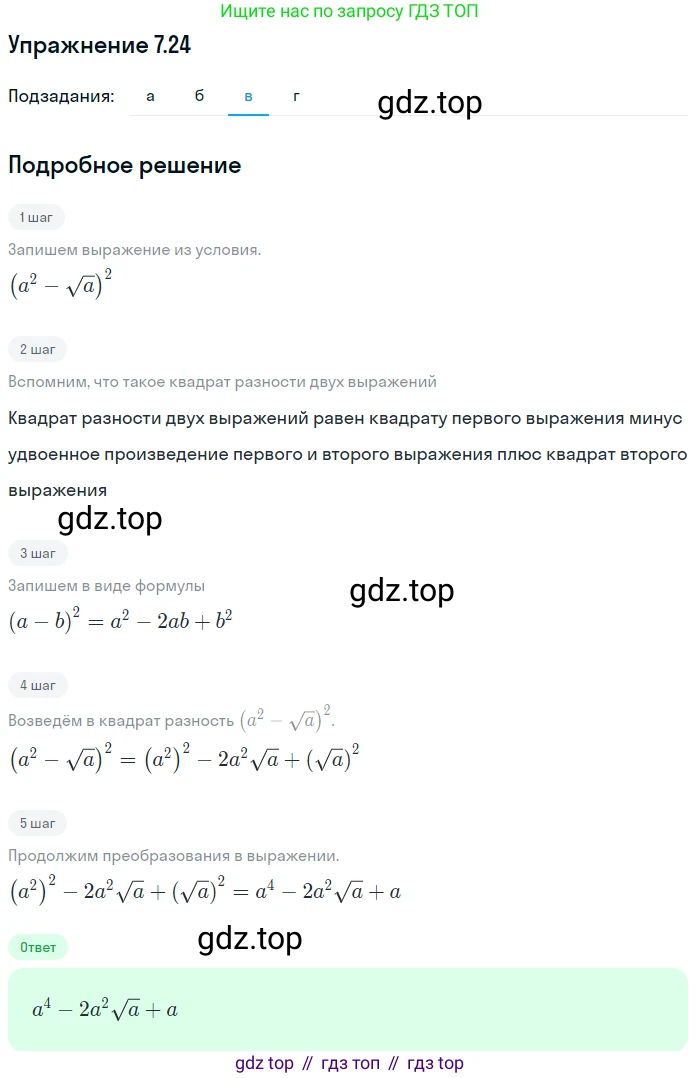 Ищите нас по запросу ГДЗ ТОП

Упражнение 7.24

Подзадания: а б в г

gdz.top

Подробное решение

1 шаг

Запишем выражение из условия.

$(a^2 - \sqrt{a})^2$

2 шаг

Вспомним, что такое квадрат разности двух выражений

Квадрат разности двух выражений равен квадрату первого выражения минус удвоенное произведение первого и второго выражения плюс квадрат второго выражения

gdz.top

3 шаг

Запишем в виде формулы

gdz.top

$(a - b)^2 = a^2 - 2ab + b^2$

4 шаг

Возведём в квадрат разность $(a^2 - \sqrt{a})^2$.

$(a^2 - \sqrt{a})^2 = (a^2)^2 - 2a^2\sqrt{a} + (\sqrt{a})^2$

5 шаг

Продолжим преобразования в выражении.

$(a^2)^2 - 2a^2\sqrt{a} + (\sqrt{a})^2 = a^4 - 2a^2\sqrt{a} + a$

Ответ

gdz.top

$a^4 - 2a^2\sqrt{a} + a$

gdz top // гдз топ // гдз top